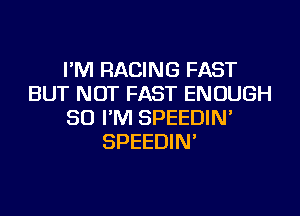 I'M RACING FAST
BUT NOT FAST ENOUGH
SO I'M SPEEDIN'
SPEEDIN'